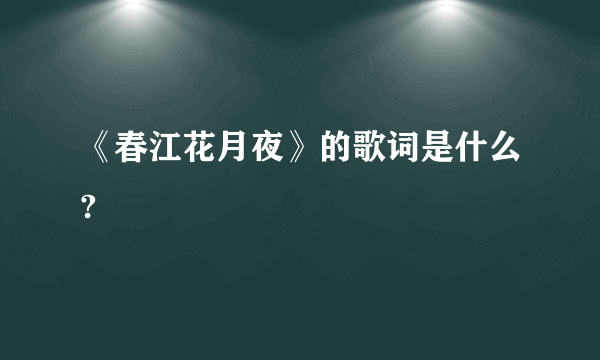 《春江花月夜》的歌词是什么?